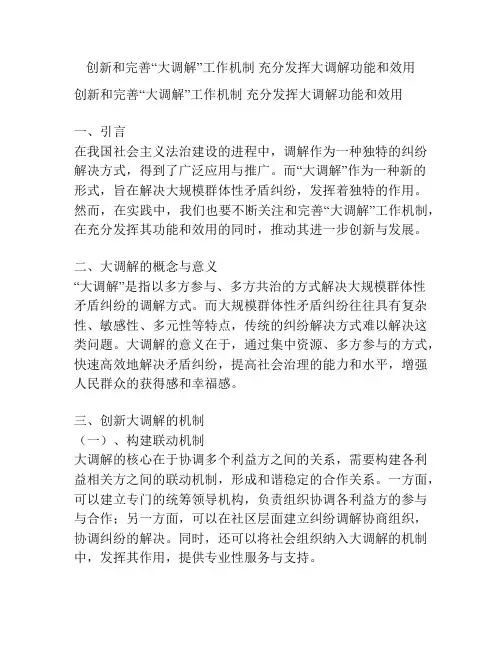 创新和完善“大调解”工作机制 充分发挥大调解功能和效用

创新和完善“大调解”工作机制 充分发挥大调解功能和效用

一、引言
在我国社会主义法治建设的进程中，调解作为一种独特的纠纷解决方式，得到了广泛应用与推广。而“大调解”作为一种新的形式，旨在解决大规模群体性矛盾纠纷，发挥着独特的作用。然而，在实践中，我们也要不断关注和完善“大调解”工作机制，在充分发挥其功能和效用的同时，推动其进一步创新与发展。

二、大调解的概念与意义
“大调解”是指以多方参与、多方共治的方式解决大规模群体性矛盾纠纷的调解方式。而大规模群体性矛盾纠纷往往具有复杂性、敏感性、多元性等特点，传统的纠纷解决方式难以解决这类问题。大调解的意义在于，通过集中资源、多方参与的方式，快速高效地解决矛盾纠纷，提高社会治理的能力和水平，增强人民群众的获得感和幸福感。

三、创新大调解的机制
（一）、构建联动机制
大调解的核心在于协调多个利益方之间的关系，需要构建各利益相关方之间的联动机制，形成和谐稳定的合作关系。一方面，可以建立专门的统筹领导机构，负责组织协调各利益方的参与与合作；另一方面，可以在社区层面建立纠纷调解协商组织，协调纠纷的解决。同时，还可以将社会组织纳入大调解的机制中，发挥其作用，提供专业性服务与支持。